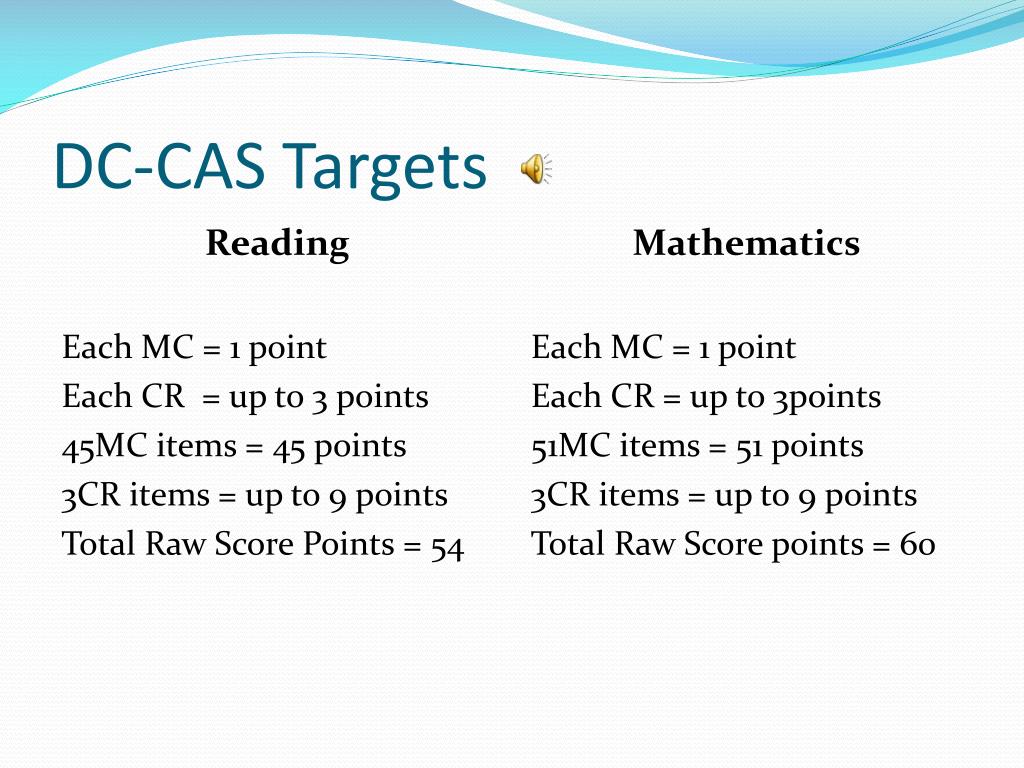 DC-CAS Targets

Reading

Each MC = 1 point
Each CR = up to 3 points
45MC items = 45 points
3CR items = up to 9 points
Total Raw Score Points = 54

Mathematics

Each MC = 1 point
Each CR = up to 3points
51MC items = 51 points
3CR items = up to 9 points
Total Raw Score points = 60